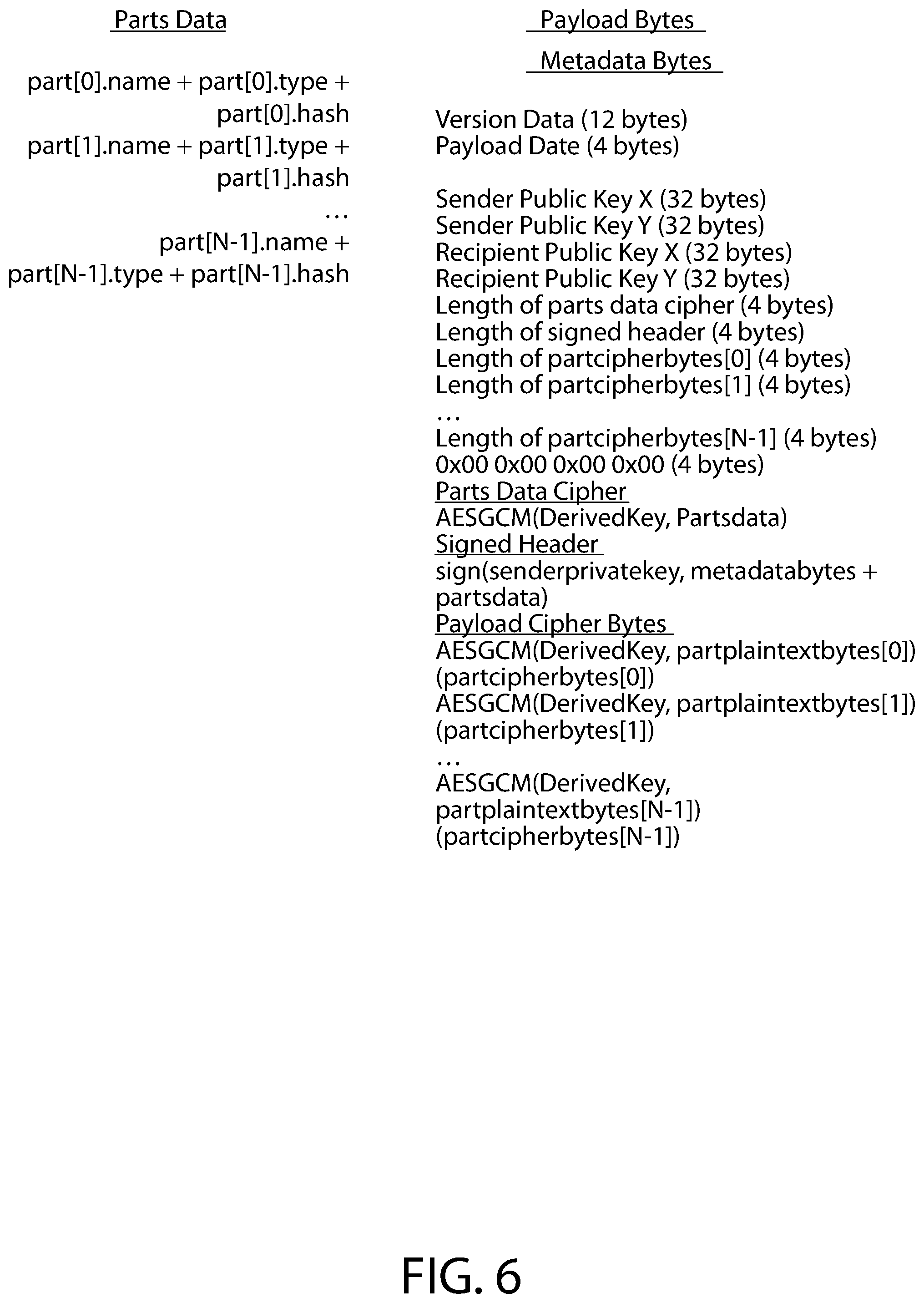 Parts Data

part[0].name + part[0].type + part[0].hash
part[1].name + part[1].type + part[1].hash
...
part[N-1].name + part[N-1].type + part[N-1].hash

Payload Bytes

Metadata Bytes

Version Data (12 bytes)
Payload Date (4 bytes)

Sender Public Key X (32 bytes)
Sender Public Key Y (32 bytes)
Recipient Public Key X (32 bytes)
Recipient Public Key Y (32 bytes)
Length of parts data cipher (4 bytes)
Length of signed header (4 bytes)
Length of partcipherbytes[0] (4 bytes)
Length of partcipherbytes[1] (4 bytes)
...
Length of partcipherbytes[N-1] (4 bytes)
0x00 0x00 0x00 0x00 (4 bytes)
Parts Data Cipher
AESGCM(DerivedKey, Partsdata)
Signed Header
sign(senderprivatekey, metadatabytes + partsdata)
Payload Cipher Bytes
AESGCM(DerivedKey, partplaintextbytes[0]) (partcipherbytes[0])
AESGCM(DerivedKey, partplaintextbytes[1]) (partcipherbytes[1])
...
AESGCM(DerivedKey, partplaintextbytes[N-1]) (partcipherbytes[N-1])

FIG. 6